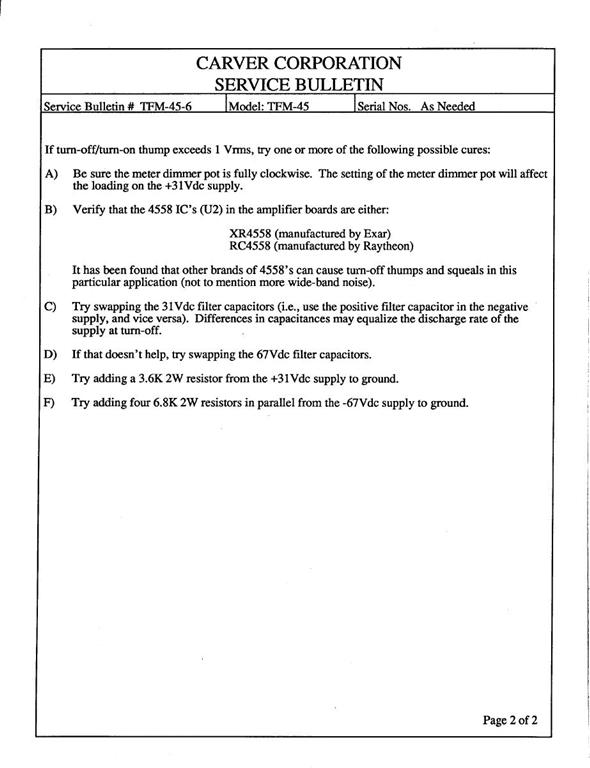 CARVER CORPORATION
SERVICE BULLETIN

| Service Bulletin # TFM-45-6 | Model: TFM-45 | Serial Nos. As Needed |
|---|---|---|

If turn-off/turn-on thump exceeds 1 Vrms, try one or more of the following possible cures:

A) Be sure the meter dimmer pot is fully clockwise. The setting of the meter dimmer pot will affect the loading on the +31Vdc supply.

B) Verify that the 4558 IC's (U2) in the amplifier boards are either:

XR4558 (manufactured by Exar)
RC4558 (manufactured by Raytheon)

It has been found that other brands of 4558's can cause turn-off thumps and squeals in this particular application (not to mention more wide-band noise).

C) Try swapping the 31Vdc filter capacitors (i.e., use the positive filter capacitor in the negative supply, and vice versa). Differences in capacitances may equalize the discharge rate of the supply at turn-off.

D) If that doesn't help, try swapping the 67Vdc filter capacitors.

E) Try adding a 3.6K 2W resistor from the +31Vdc supply to ground.

F) Try adding four 6.8K 2W resistors in parallel from the -67Vdc supply to ground.

Page 2 of 2